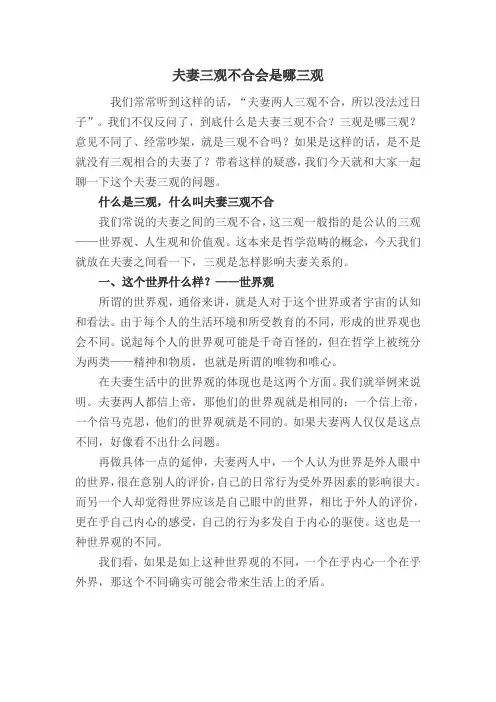 夫妻三观不合会是哪三观

我们常常听到这样的话，“夫妻两人三观不合，所以没法过日子”。我们不仅反问了，到底什么是夫妻三观不合？三观是哪三观？意见不同了、经常吵架，就是三观不合吗？如果是这样的话，是不是就没有三观相合的夫妻了？带着这样的疑惑，我们今天就和大家一起聊一下这个夫妻三观的问题。

什么是三观，什么叫夫妻三观不合

我们常说的夫妻之间的三观不合，这三观一般指的是公认的三观——世界观、人生观和价值观。这本来是哲学范畴的概念，今天我们就放在夫妻之间看一下，三观是怎样影响夫妻关系的。

一、这个世界什么样？——世界观

所谓的世界观，通俗来讲，就是人对于这个世界或者宇宙的认知和看法。由于每个人的生活环境和所受教育的不同，形成的世界观也会不同。说起每个人的世界观可能是千奇百怪的，但在哲学上被统分为两类——精神和物质，也就是所谓的唯物和唯心。

在夫妻生活中的世界观的体现也是这两个方面。我们就举例来说明。夫妻两人都信上帝，那他们的世界观就是相同的；一个信上帝，一个信马克思，他们的世界观就是不同的。如果夫妻两人仅仅是这点不同，好像看不出什么问题。

再做具体一点的延伸，夫妻两人中，一个人认为世界是外人眼中的世界，很在意别人的评价，自己的日常行为受外界因素的影响很大。而另一个人却觉得世界应该是自己眼中的世界，相比于外人的评价，更在乎自己内心的感受，自己的行为多发自于内心的驱使。这也是一种世界观的不同。

我们看，如果是如上这种世界观的不同，一个在乎内心一个在乎外界，那这个不同确实可能会带来生活上的矛盾。